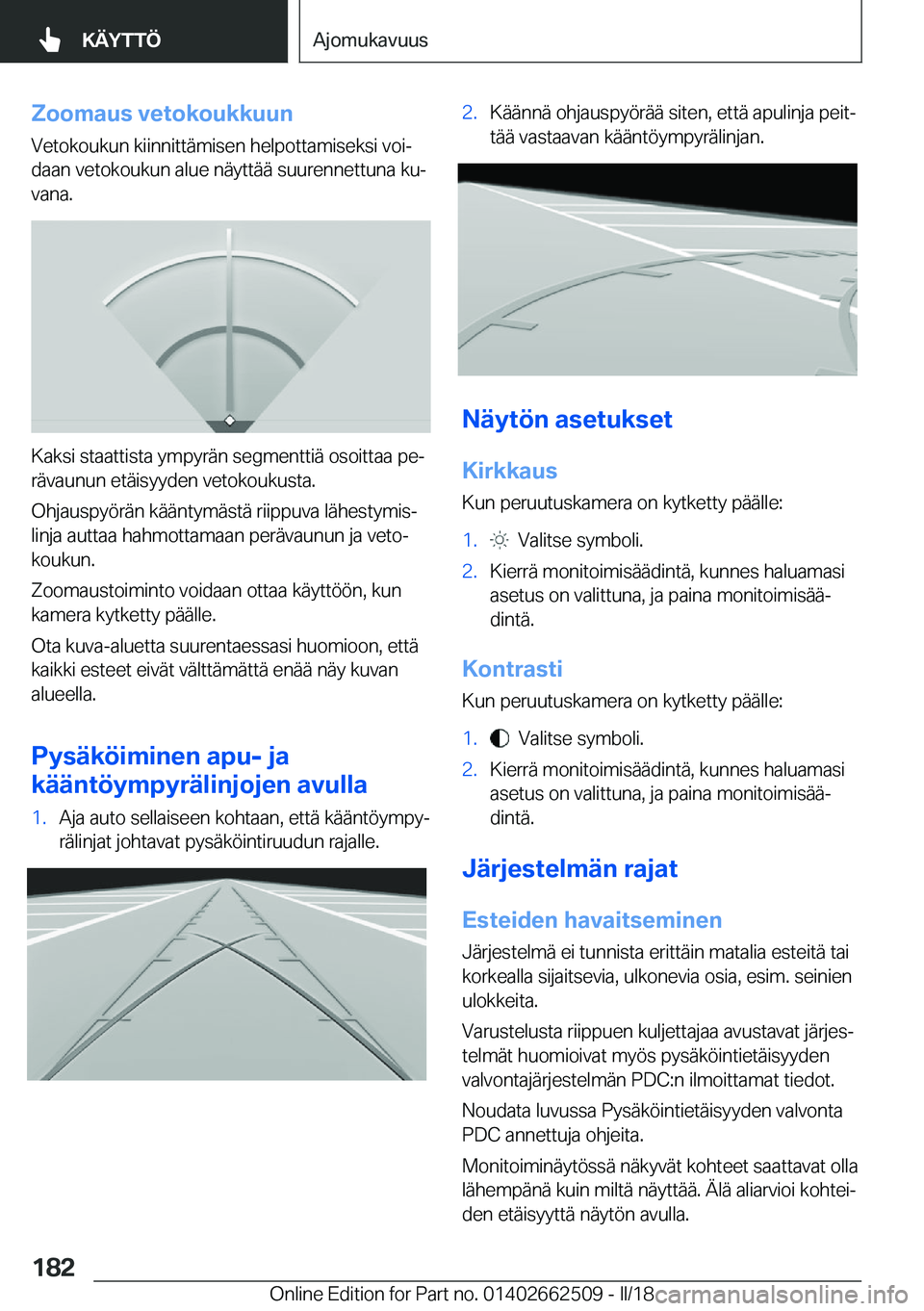 KÄYTTÖ

Ajomukavuus

Zoomaus vetokoukkuun

Vetokoukun kiinnittämisen helpottamiseksi voidaan vetokoukun alue näyttää suurennettuna kuvana.

Kaksi staattista ympyrän segmenttiä osoittaa perävaunun etäisyyden vetokoukusta.

Ohjauspyörän kääntymästä riippuva lähestymislinja auttaa hahmottamaan perävaunun ja vetokoukun.

Zoomaustoiminto voidaan ottaa käyttöön, kun kamera kytketty päälle.

Ota kuva-aluetta suurentaessasi huomioon, että kaikki esteet eivät välttämättä enää näy kuvan alueella.

Pysäköiminen apu- ja kääntöympyrälinjojen avulla

1. Aja auto sellaiseen kohtaan, että kääntöympyrälinjat johtavat pysäköintiruudun rajalle.

2. Käännä ohjauspyörää siten, että apulinja peittää vastaavan kääntöympyrälinjan.

Näytön asetukset

Kirkkaus

Kun peruutuskamera on kytketty päälle:

1. Valitse symboli.

2. Kierrä monitoimisäädintä, kunnes haluamasi asetus on valittuna, ja paina monitoimisäädintä.

Kontrasti

Kun peruutuskamera on kytketty päälle:

1. Valitse symboli.

2. Kierrä monitoimisäädintä, kunnes haluamasi asetus on valittuna, ja paina monitoimisäädintä.

Järjestelmän rajat

Esteiden havaitseminen

Järjestelmä ei tunnista erittäin matalia esteitä tai korkealla sijaitsevia, ulkonevia osia, esim. seinien ulokkeita.

Varustelusta riippuen kuljettajaa avustavat järjestelmät huomioivat myös pysäköintietäisyyden valvontajärjestelmän PDC:n ilmoittamat tiedot.

Noudata luvussa Pysäköintietäisyyden valvonta PDC annettuja ohjeita.

Monitoiminäytössä näkyvät kohteet saattavat olla lähempänä kuin miltä näyttää. Älä aliarvioi kohteiden etäisyyttä näytön avulla.

182

Online Edition for Part no. 01402662509 - II/18 carmanualsonline.info